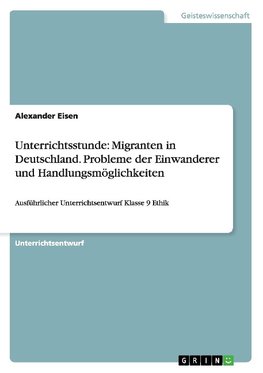 Geisteswissenschaft

Alexander Eisen

Unterrichtsstunde: Migranten in Deutschland. Probleme der Einwanderer und Handlungsmöglichkeiten

Ausführlicher Unterrichtsentwurf Klasse 9 Ethik

Unterrichtsentwurf

GRIN